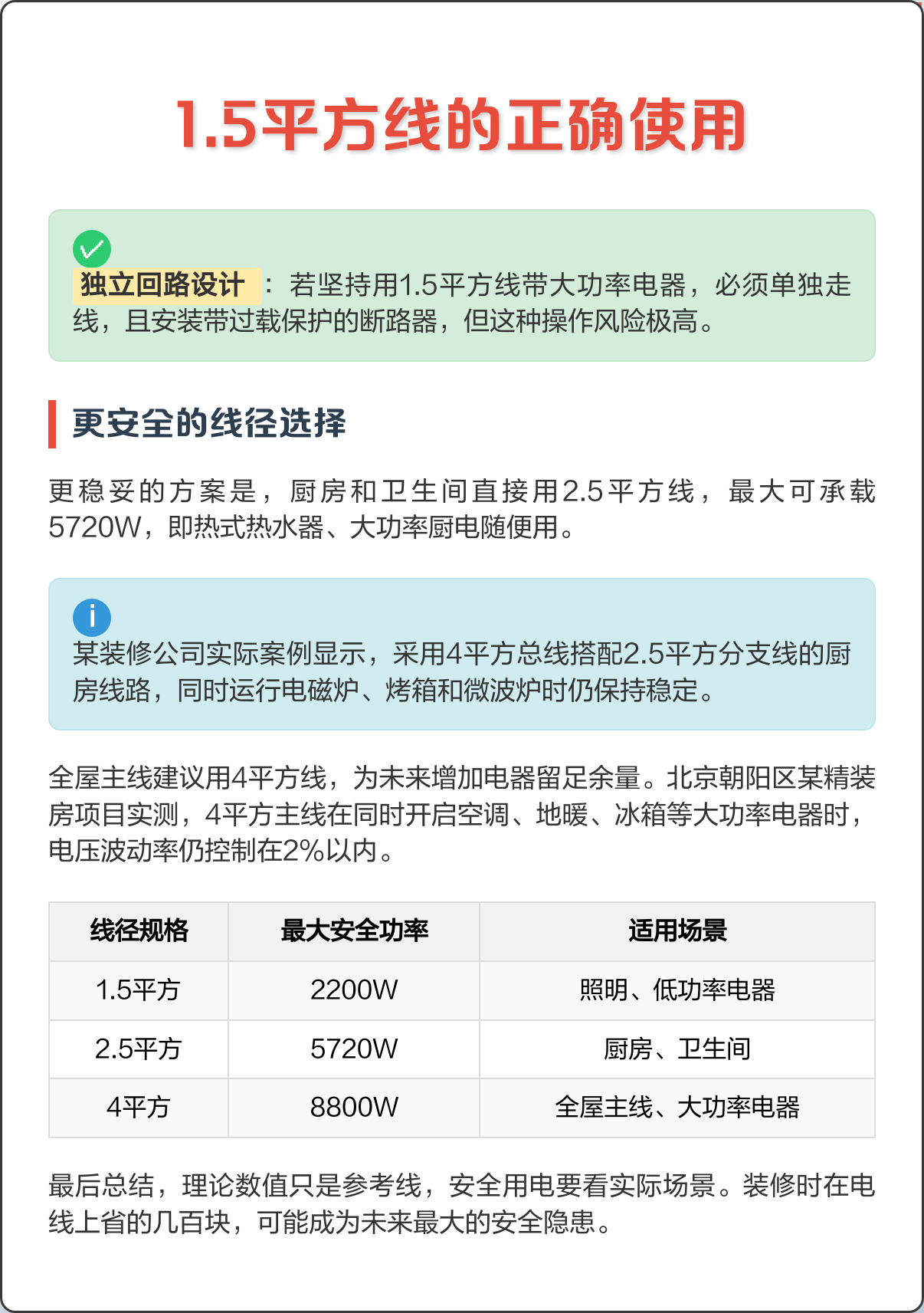 1.5平方线的正确使用

独立回路设计：若坚持用1.5平方线带大功率电器，必须单独走线，且安装带过载保护的断路器，但这种操作风险极高。

更安全的线径选择

更稳妥的方案是，厨房和卫生间直接用2.5平方线，最大可承载5720W，即热式热水器、大功率厨电随便用。

i
某装修公司实际案例显示，采用4平方总线搭配2.5平方分支线的厨房线路，同时运行电磁炉、烤箱和微波炉时仍保持稳定。

全屋主线建议用4平方线，为未来增加电器留足余量。北京朝阳区某精装房项目实测，4平方主线在同时开启空调、地暖、冰箱等大功率电器时，电压波动率仍控制在2%以内。

| 线径规格 | 最大安全功率 | 适用场景 |
|---|---|---|
| 1.5平方 | 2200W | 照明、低功率电器 |
| 2.5平方 | 5720W | 厨房、卫生间 |
| 4平方 | 8800W | 全屋主线、大功率电器 |

最后总结，理论数值只是参考线，安全用电要看实际场景。装修时在电线上省的几百块，可能成为未来最大的安全隐患。